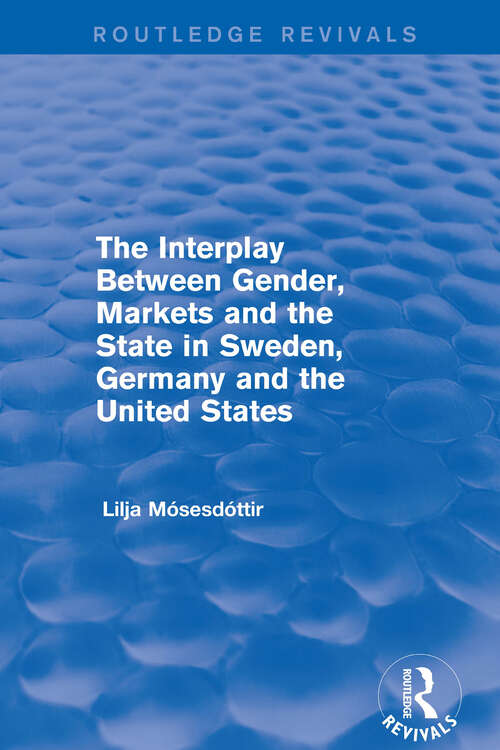 ROUTLEDGE REVIVALS

The Interplay Between Gender, Markets and the State in Sweden, Germany and the United States

Lilja Mósesdóttir

ROUTLEDGE
REVIVALS